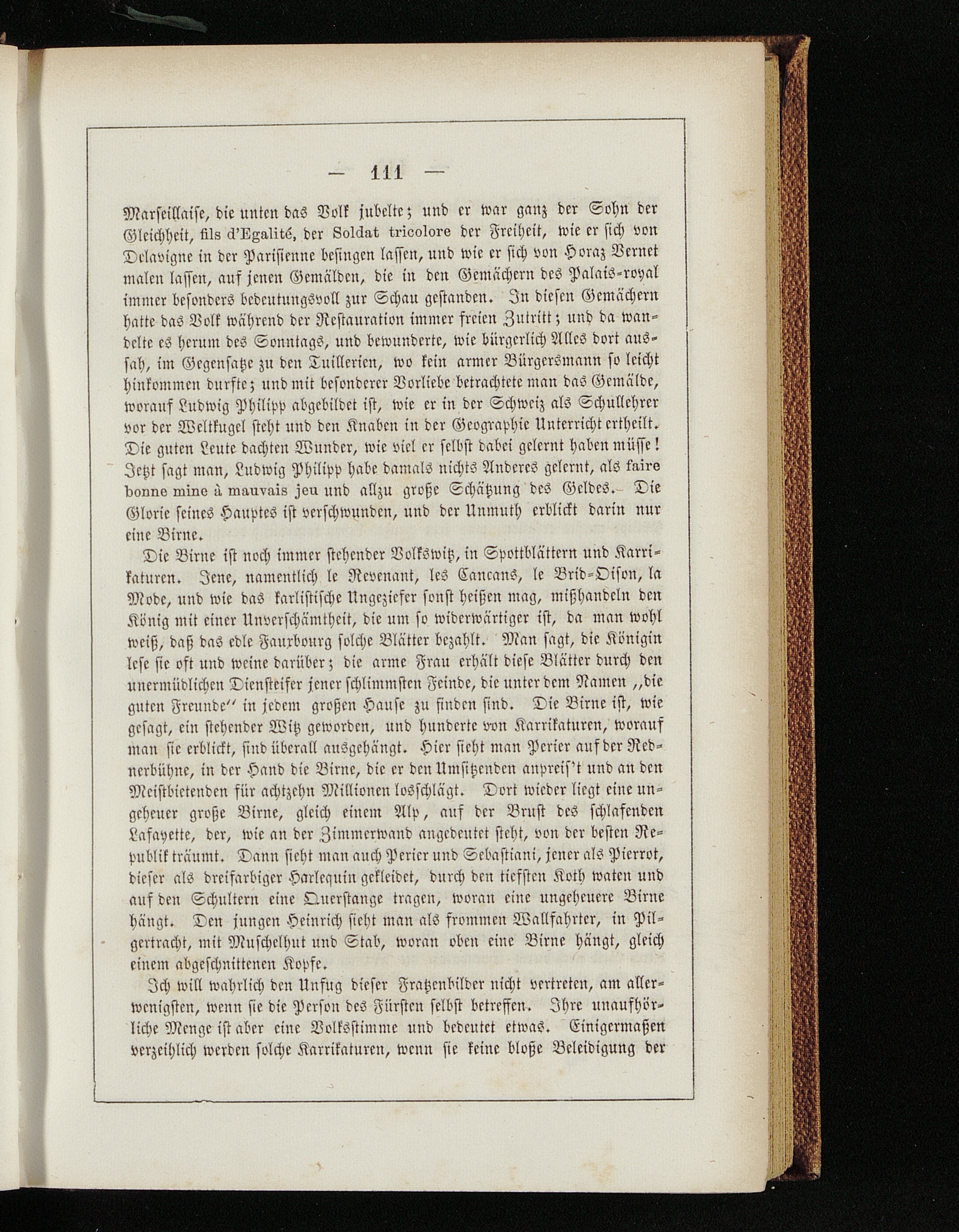 — 111 —

Marseillaise, die unten das Volk jubelte; und er war ganz der Sohn der Gleichheit, fils d'Egalité, der Soldat tricolore der Freiheit, wie er sich von Delavigne in der Parisienne besingen lassen, und wie er sich von Horaz Vernet malen lassen, auf jenen Gemälden, die in den Gemächern des Palais-royal immer besonders bedeutungsvoll zur Schau gestanden. In diesen Gemächern hatte das Volk während der Restauration immer freien Zutritt; und da wandelte es herum des Sonntags, und bewunderte, wie bürgerlich Alles dort aussah, im Gegensatze zu den Tuillerien, wo kein armer Bürgersmann so leicht hinkommen durfte; und mit besonderer Vorliebe betrachtete man das Gemälde, worauf Ludwig Philipp abgebildet ist, wie er in der Schweiz als Schullehrer vor der Weltkugel steht und den Knaben in der Geographie Unterricht ertheilt. Die guten Leute dachten Wunder, wie viel er selbst dabei gelernt haben müsse! Jetzt sagt man, Ludwig Philipp habe damals nichts Anderes gelernt, als faire bonne mine à mauvais jeu und allzu große Schätzung des Geldes. Die Glorie seines Hauptes ist verschwunden, und der Unmuth erblickt darin nur eine Birne.

Die Birne ist noch immer stehender Volkswitz, in Spottblättern und Karrikaturen. Jene, namentlich le Revenant, les Cancans, le Brid-Oison, la Mode, und wie das karlistische Ungeziefer sonst heißen mag, mißhandeln den König mit einer Unverschämtheit, die um so widerwärtiger ist, da man wohl weiß, daß das edle Fauxbourg solche Blätter bezahlt. Man sagt, die Königin lese sie oft und weine darüber; die arme Frau erhält diese Blätter durch den unermüdlichen Diensteifer jener schlimmsten Feinde, die unter dem Namen „die guten Freunde" in jedem großen Hause zu finden sind. Die Birne ist, wie gesagt, ein stehender Witz geworden, und hunderte von Karrikaturen, worauf man sie erblickt, sind überall ausgehängt. Hier sieht man Perier auf der Rednerbühne, in der Hand die Birne, die er den Umsitzenden anpreis't und an den Meistbietenden für achtzehn Millionen losschlägt. Dort wieder liegt eine ungeheuer große Birne, gleich einem Alp, auf der Brust des schlafenden Lafayette, der, wie an der Zimmerwand angedeutet steht, von der besten Republik träumt. Dann sieht man auch Perier und Sebastiani, jener als Pierrot, dieser als dreifarbiger Harlequin gekleidet, durch den tiefsten Koth waten und auf den Schultern eine Querstange tragen, woran eine ungeheuere Birne hängt. Den jungen Heinrich sieht man als frommen Wallfahrter, in Pilgertracht, mit Muschelhut und Stab, woran oben eine Birne hängt, gleich einem abgeschnittenen Kopfe.

Ich will wahrlich den Unfug dieser Fratzenbilder nicht vertreten, am allerwenigsten, wenn sie die Person des Fürsten selbst betreffen. Ihre unaufhörliche Menge ist aber eine Volksstimme und bedeutet etwas. Einigermaßen verzeihlich werden solche Karrikaturen, wenn sie keine bloße Beleidigung der